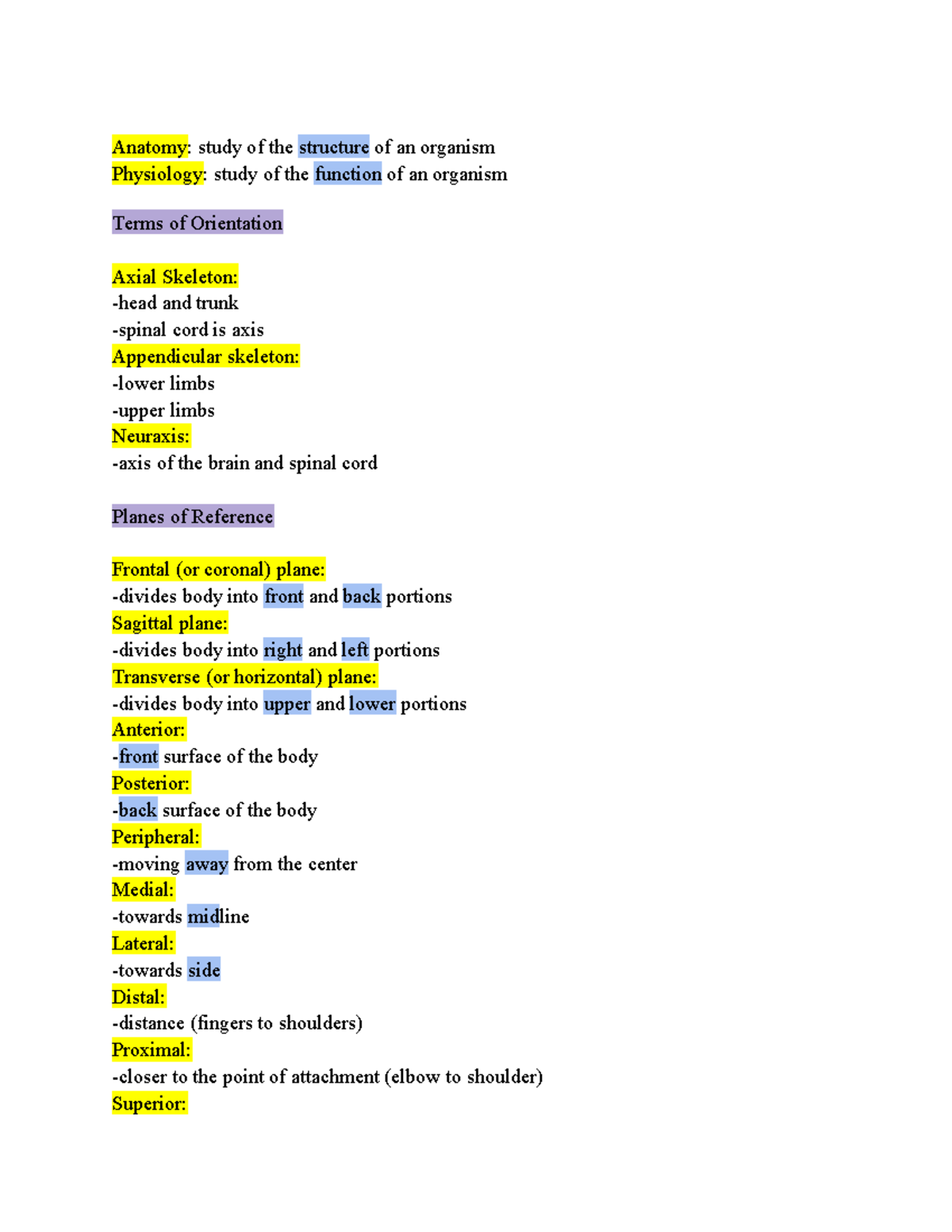 Anatomy: study of the structure of an organism
Physiology: study of the function of an organism

Terms of Orientation

Axial Skeleton:
-head and trunk
-spinal cord is axis
Appendicular skeleton:
-lower limbs
-upper limbs
Neuraxis:
-axis of the brain and spinal cord

Planes of Reference

Frontal (or coronal) plane:
-divides body into front and back portions
Sagittal plane:
-divides body into right and left portions
Transverse (or horizontal) plane:
-divides body into upper and lower portions
Anterior:
-front surface of the body
Posterior:
-back surface of the body
Peripheral:
-moving away from the center
Medial:
-towards midline
Lateral:
-towards side
Distal:
-distance (fingers to shoulders)
Proximal:
-closer to the point of attachment (elbow to shoulder)
Superior: